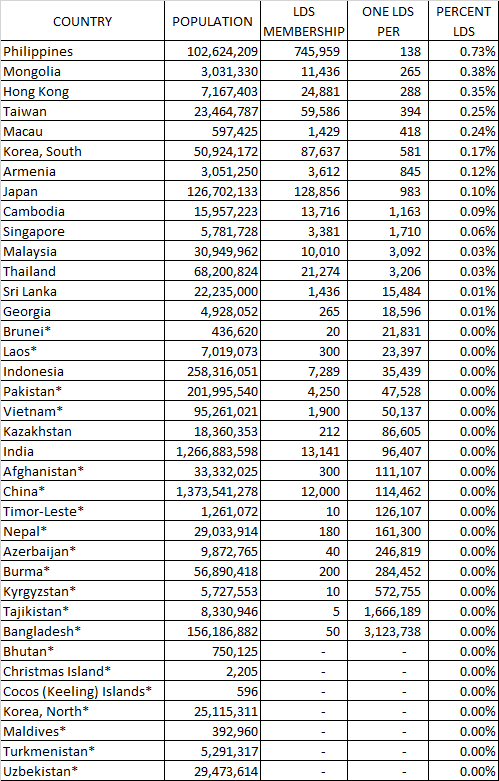 | COUNTRY | POPULATION | LDS MEMBERSHIP | ONE LDS PER | PERCENT LDS |
|---|---|---|---|---|
| Philippines | 102,624,209 | 745,959 | 138 | 0.73% |
| Mongolia | 3,031,330 | 11,436 | 265 | 0.38% |
| Hong Kong | 7,167,403 | 24,881 | 288 | 0.35% |
| Taiwan | 23,464,787 | 59,586 | 394 | 0.25% |
| Macau | 597,425 | 1,429 | 418 | 0.24% |
| Korea, South | 50,924,172 | 87,637 | 581 | 0.17% |
| Armenia | 3,051,250 | 3,612 | 845 | 0.12% |
| Japan | 126,702,133 | 128,856 | 983 | 0.10% |
| Cambodia | 15,957,223 | 13,716 | 1,163 | 0.09% |
| Singapore | 5,781,728 | 3,381 | 1,710 | 0.06% |
| Malaysia | 30,949,962 | 10,010 | 3,092 | 0.03% |
| Thailand | 68,200,824 | 21,274 | 3,206 | 0.03% |
| Sri Lanka | 22,235,000 | 1,436 | 15,484 | 0.01% |
| Georgia | 4,928,052 | 265 | 18,596 | 0.01% |
| Brunei* | 436,620 | 20 | 21,831 | 0.00% |
| Laos* | 7,019,073 | 300 | 23,397 | 0.00% |
| Indonesia | 258,316,051 | 7,289 | 35,439 | 0.00% |
| Pakistan* | 201,995,540 | 4,250 | 47,528 | 0.00% |
| Vietnam* | 95,261,021 | 1,900 | 50,137 | 0.00% |
| Kazakhstan | 18,360,353 | 212 | 86,605 | 0.00% |
| India | 1,266,883,598 | 13,141 | 96,407 | 0.00% |
| Afghanistan* | 33,332,025 | 300 | 111,107 | 0.00% |
| China* | 1,373,541,278 | 12,000 | 114,462 | 0.00% |
| Timor-Leste* | 1,261,072 | 10 | 126,107 | 0.00% |
| Nepal* | 29,033,914 | 180 | 161,300 | 0.00% |
| Azerbaijan* | 9,872,765 | 40 | 246,819 | 0.00% |
| Burma* | 56,890,418 | 200 | 284,452 | 0.00% |
| Kyrgyzstan* | 5,727,553 | 10 | 572,755 | 0.00% |
| Tajikistan* | 8,330,946 | 5 | 1,666,189 | 0.00% |
| Bangladesh* | 156,186,882 | 50 | 3,123,738 | 0.00% |
| Bhutan* | 750,125 | - | - | 0.00% |
| Christmas Island* | 2,205 | - | - | 0.00% |
| Cocos (Keeling) Islands* | 596 | - | - | 0.00% |
| Korea, North* | 25,115,311 | - | - | 0.00% |
| Maldives* | 392,960 | - | - | 0.00% |
| Turkmenistan* | 5,291,317 | - | - | 0.00% |
| Uzbekistan* | 29,473,614 | - | - | 0.00% |